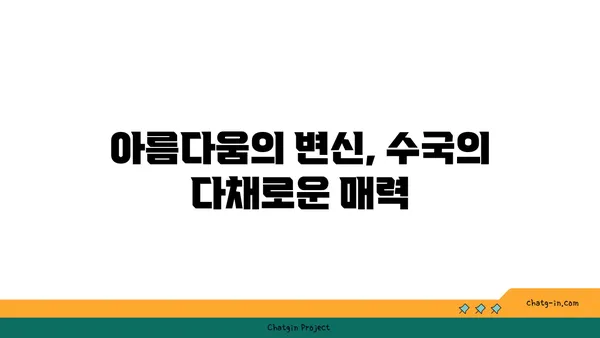 아름다움의 변신, 수국의 다채로운 매력

chatg-in.com

Chatgin Project